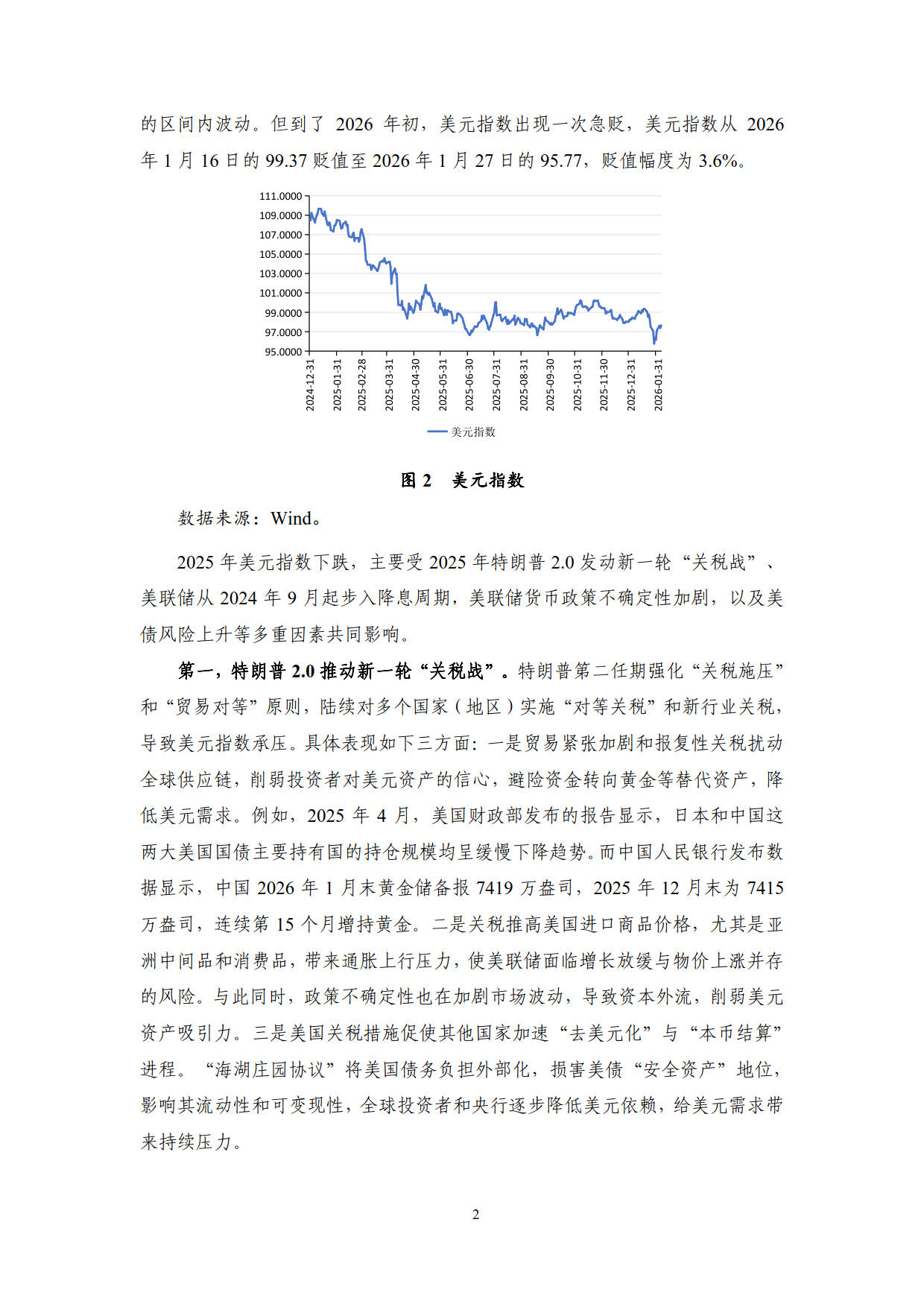 的区间内波动。但到了 2026 年初，美元指数出现一次急贬，美元指数从 2026 年 1 月 16 日的 99.37 贬值至 2026 年 1 月 27 日的 95.77，贬值幅度为 3.6%。

111.0000
109.0000
107.0000
105.0000
103.0000
101.0000
99.0000
97.0000
95.0000

2024-12-31
2025-01-31
2025-02-28
2025-03-31
2025-04-30
2025-05-31
2025-06-30
2025-07-31
2025-08-31
2025-09-30
2025-10-31
2025-11-30
2025-12-31
2026-01-31

美元指数

图 2　美元指数

数据来源：Wind。

2025 年美元指数下跌，主要受 2025 年特朗普 2.0 发动新一轮“关税战”、美联储从 2024 年 9 月起步入降息周期，美联储货币政策不确定性加剧，以及美债风险上升等多重因素共同影响。

第一，特朗普 2.0 推动新一轮“关税战”。特朗普第二任期强化“关税施压”和“贸易对等”原则，陆续对多个国家（地区）实施“对等关税”和新行业关税，导致美元指数承压。具体表现如下三方面：一是贸易紧张加剧和报复性关税扰动全球供应链，削弱投资者对美元资产的信心，避险资金转向黄金等替代资产，降低美元需求。例如，2025 年 4 月，美国财政部发布的报告显示，日本和中国这两大美国国债主要持有国的持仓规模均呈缓慢下降趋势。而中国人民银行发布数据显示，中国 2026 年 1 月末黄金储备报 7419 万盎司，2025 年 12 月末为 7415 万盎司，连续第 15 个月增持黄金。二是关税推高美国进口商品价格，尤其是亚洲中间品和消费品，带来通胀上行压力，使美联储面临增长放缓与物价上涨并存的风险。与此同时，政策不确定性也在加剧市场波动，导致资本外流，削弱美元资产吸引力。三是美国关税措施促使其他国家加速“去美元化”与“本币结算”进程。“海湖庄园协议”将美国债务负担外部化，损害美债“安全资产”地位，影响其流动性和可变现性，全球投资者和央行逐步降低美元依赖，给美元需求带来持续压力。

2